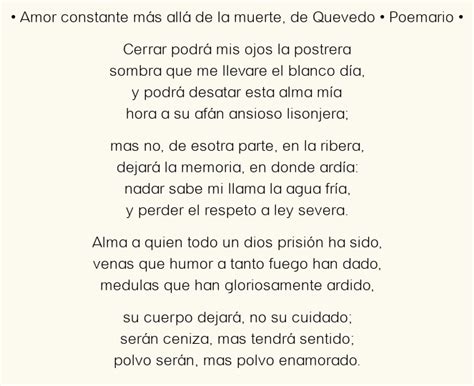 • Amor constante más allá de la muerte, de Quevedo • Poemario •

Cerrar podrá mis ojos la postrera
sombra que me llevare el blanco día,
y podrá desatar esta alma mía
hora a su afán ansioso lisonjera;

mas no, de esotra parte, en la ribera,
dejará la memoria, en donde ardía:
nadar sabe mi llama la agua fría,
y perder el respeto a ley severa.

Alma a quien todo un dios prisión ha sido,
venas que humor a tanto fuego han dado,
medulas que han gloriosamente ardido,

su cuerpo dejará, no su cuidado;
serán ceniza, mas tendrá sentido;
polvo serán, mas polvo enamorado.